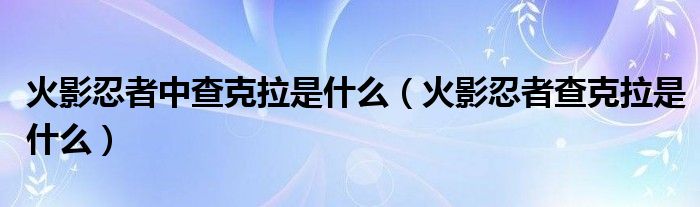 火影忍者中查克拉是什么（火影忍者查克拉是什么）